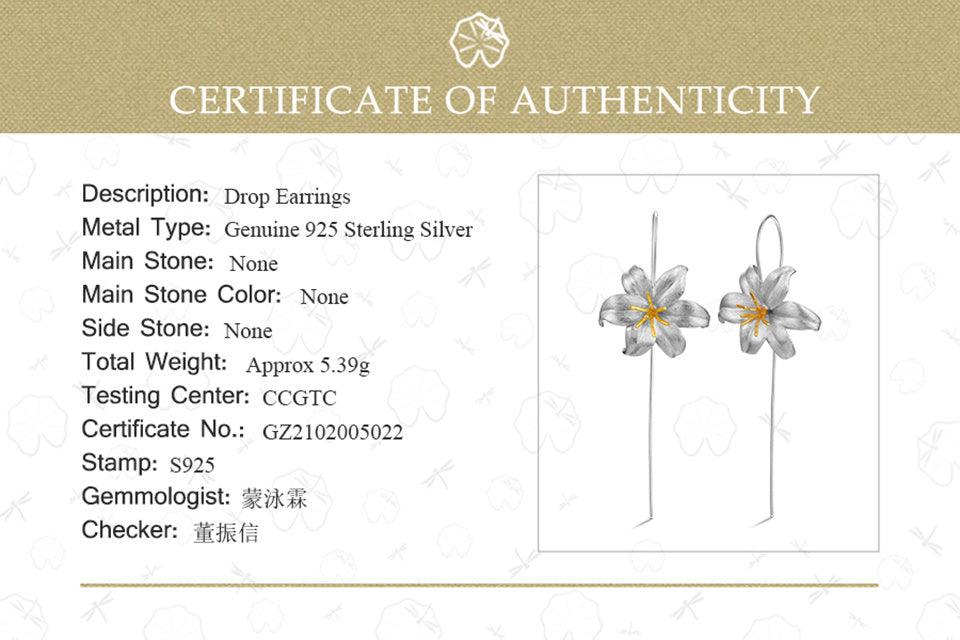 CERTIFICATE OF AUTHENTICITY

Description: Drop Earrings
Metal Type: Genuine 925 Sterling Silver
Main Stone: None
Main Stone Color: None
Side Stone: None
Total Weight: Approx 5.39g
Testing Center: CCGTC
Certificate No.: GZ2102005022
Stamp: S925
Gemmologist: 蒙泳霖
Checker: 董振信